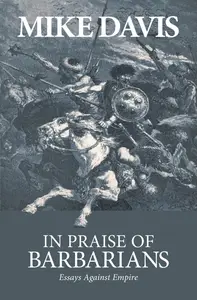 MIKE DAVIS

IN PRAISE OF BARBARIANS

Essays Against Empire